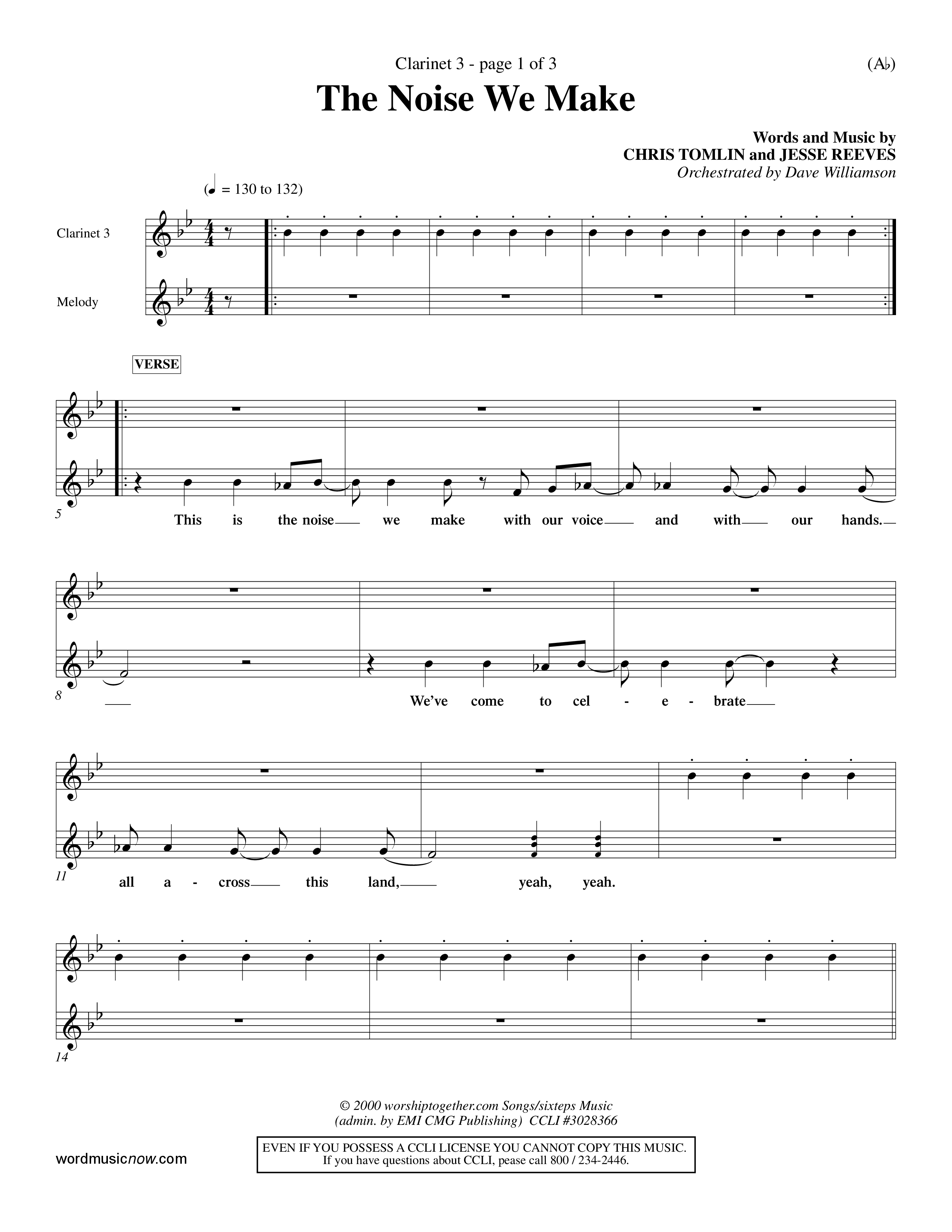 Clarinet 3 - page 1 of 3

(A♭)

The Noise We Make

Words and Music by
CHRIS TOMLIN and JESSE REEVES
Orchestrated by Dave Williamson

(♩ = 130 to 132)

Clarinet 3

Melody

VERSE

5

This is the noise we make with our voice and with our hands.

8

We've come to cel - e - brate

11

all a - cross this land, yeah, yeah.

14

© 2000 worshiptogether.com Songs/sixteps Music
(admin. by EMI CMG Publishing) CCLI #3028366

wordmusicnow.com

EVEN IF YOU POSSESS A CCLI LICENSE YOU CANNOT COPY THIS MUSIC.
If you have questions about CCLI, pease call 800 / 234-2446.